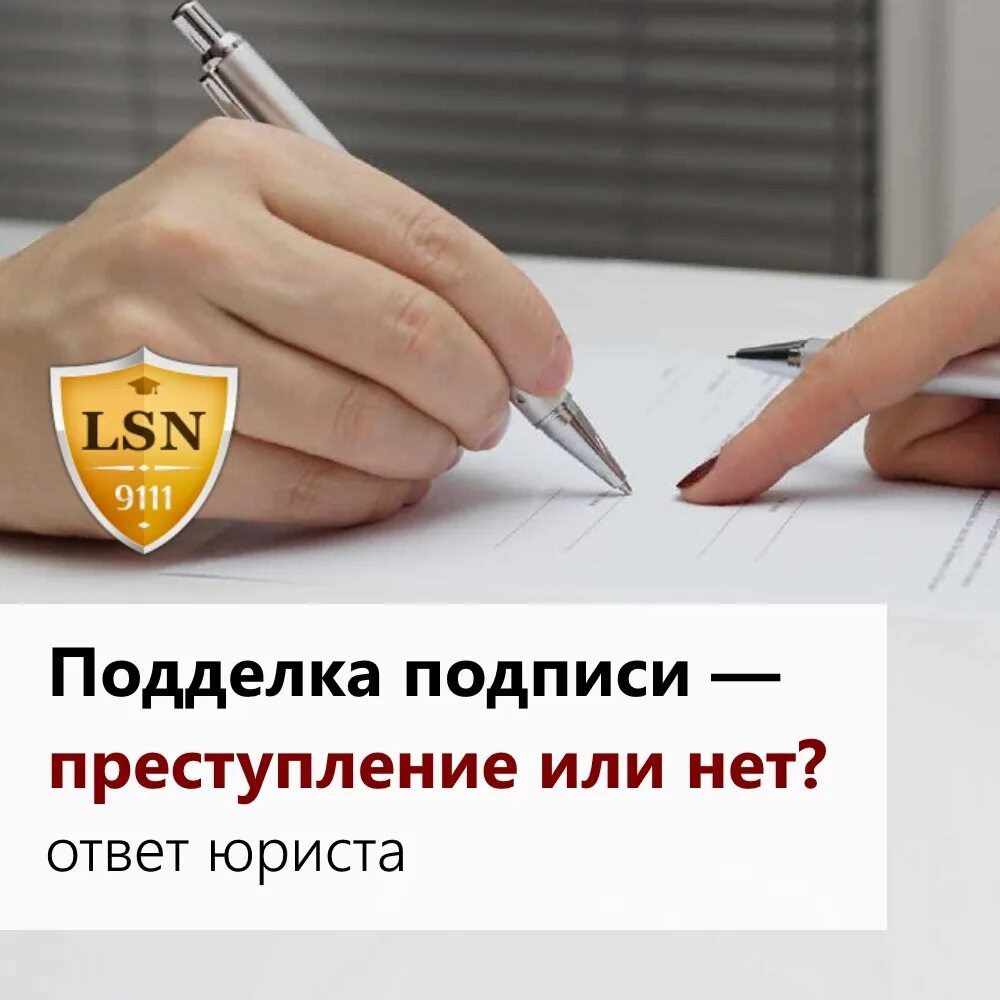 LSN
9111

Подделка подписи —
преступление или нет?
ответ юриста